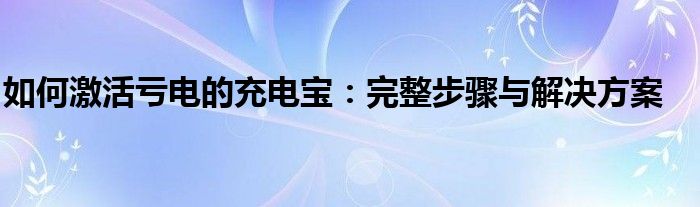 如何激活亏电的充电宝：完整步骤与解决方案